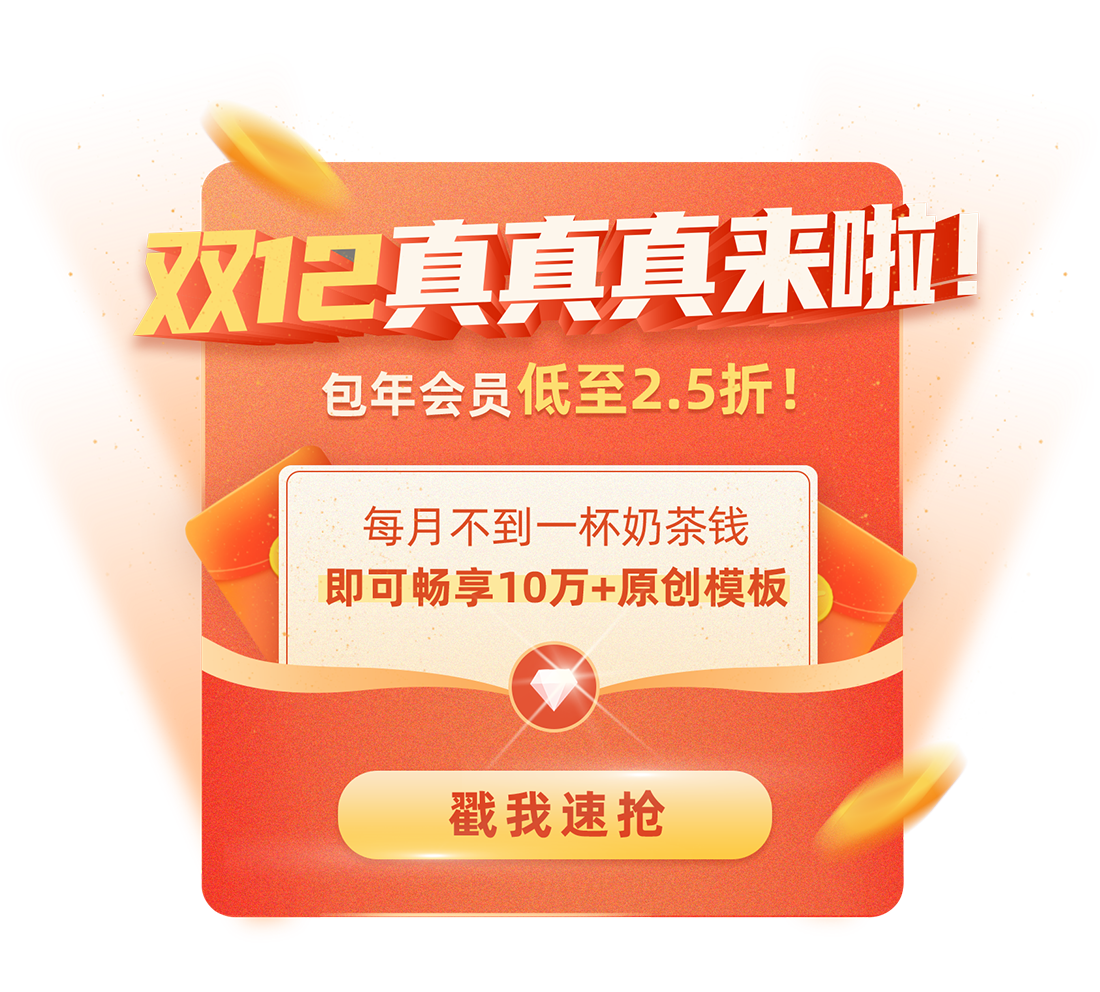 双12真真真来啦！

包年会员低至2.5折！

每月不到一杯奶茶钱
即可畅享10万+原创模板

戳我速抢